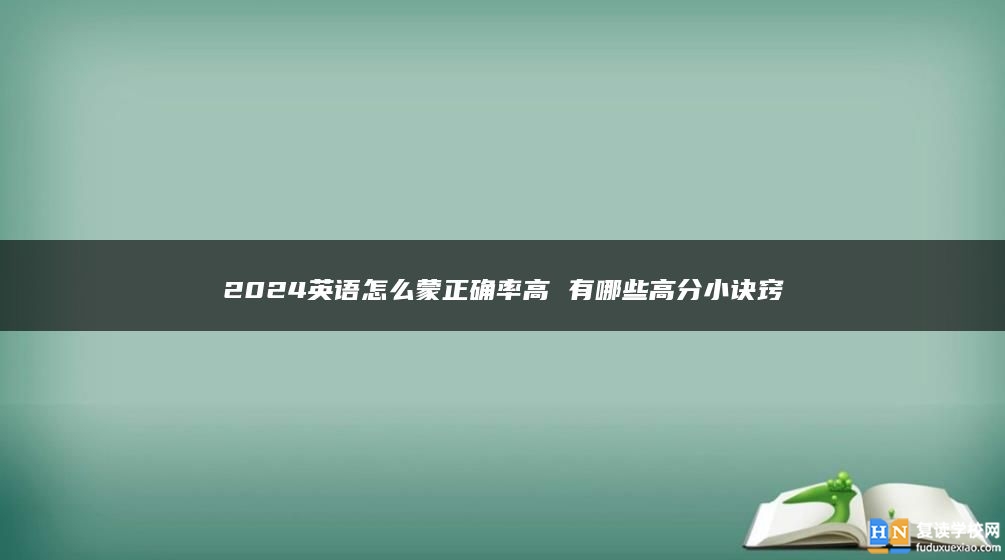 2024英语怎么蒙正确率高 有哪些高分小诀窍

HN 复读学校网
fuduxuexiao.com